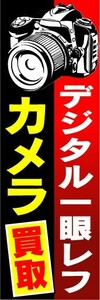 デジタル一眼レフ

カメラ

買取